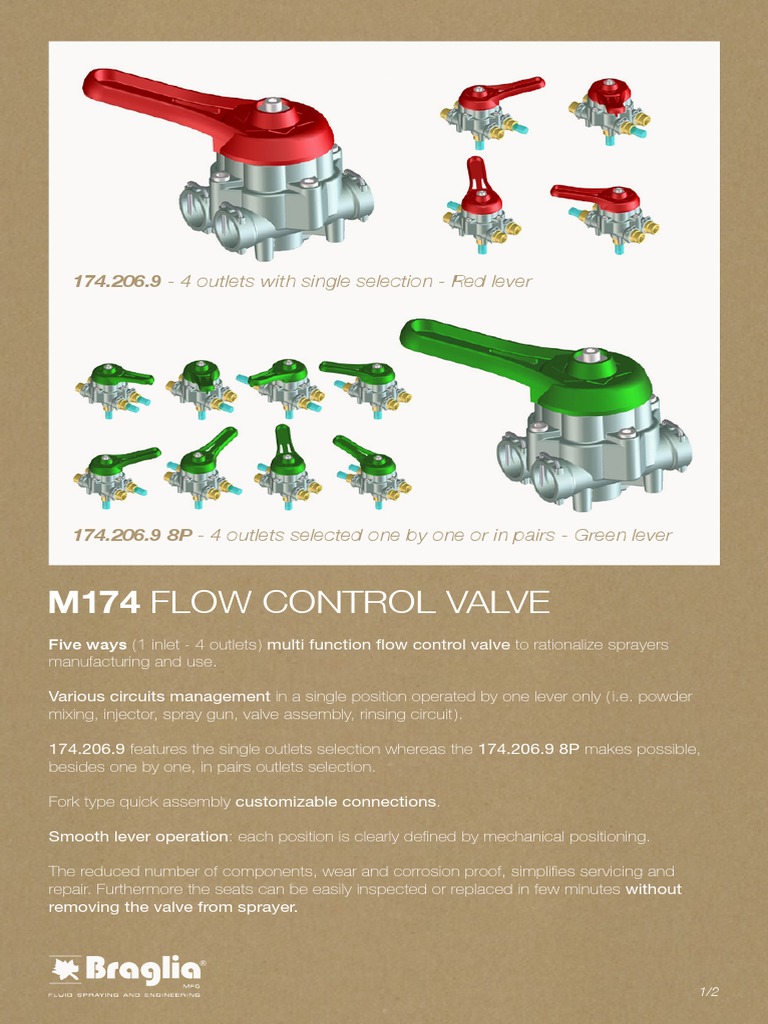 174.206.9 - 4 outlets with single selection - Red lever

174.206.9 8P - 4 outlets selected one by one or in pairs - Green lever

M174 FLOW CONTROL VALVE

Five ways (1 inlet - 4 outlets) multi function flow control valve to rationalize sprayers manufacturing and use.

Various circuits management in a single position operated by one lever only (i.e. powder mixing, injector, spray gun, valve assembly, rinsing circuit).

174.206.9 features the single outlets selection whereas the 174.206.9 8P makes possible, besides one by one, in pairs outlets selection.

Fork type quick assembly customizable connections.

Smooth lever operation: each position is clearly defined by mechanical positioning.

The reduced number of components, wear and corrosion proof, simplifies servicing and repair. Furthermore the seats can be easily inspected or replaced in few minutes without removing the valve from sprayer.

Braglia® MFG
FLUID SPRAYING AND ENGINEERING

1/2